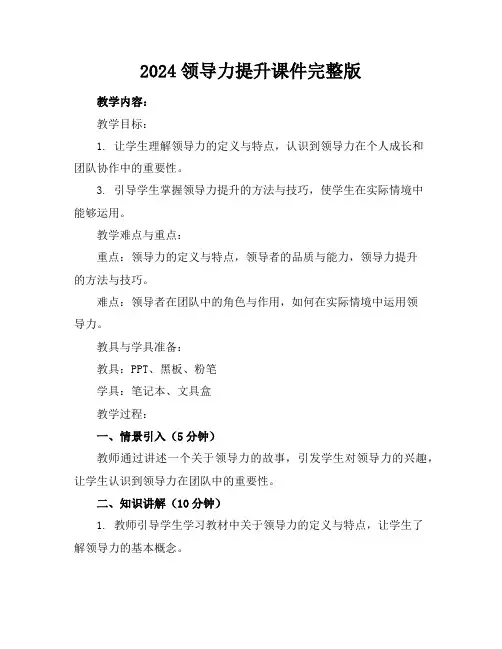 2024 领导力提升课件完整版

教学内容：

教学目标：

1. 让学生理解领导力的定义与特点，认识到领导力在个人成长和团队协作中的重要性。

3. 引导学生掌握领导力提升的方法与技巧，使学生在实际情境中能够运用。

教学难点与重点：

重点：领导力的定义与特点，领导者的品质与能力，领导力提升的方法与技巧。

难点：领导者在团队中的角色与作用，如何在实际情境中运用领导力。

教具与学具准备：

教具：PPT、黑板、粉笔

学具：笔记本、文具盒

教学过程：

一、情景引入（5 分钟）

教师通过讲述一个关于领导力的故事，引发学生对领导力的兴趣，让学生认识到领导力在团队中的重要性。

二、知识讲解（10 分钟）

1. 教师引导学生学习教材中关于领导力的定义与特点，让学生了解领导力的基本概念。